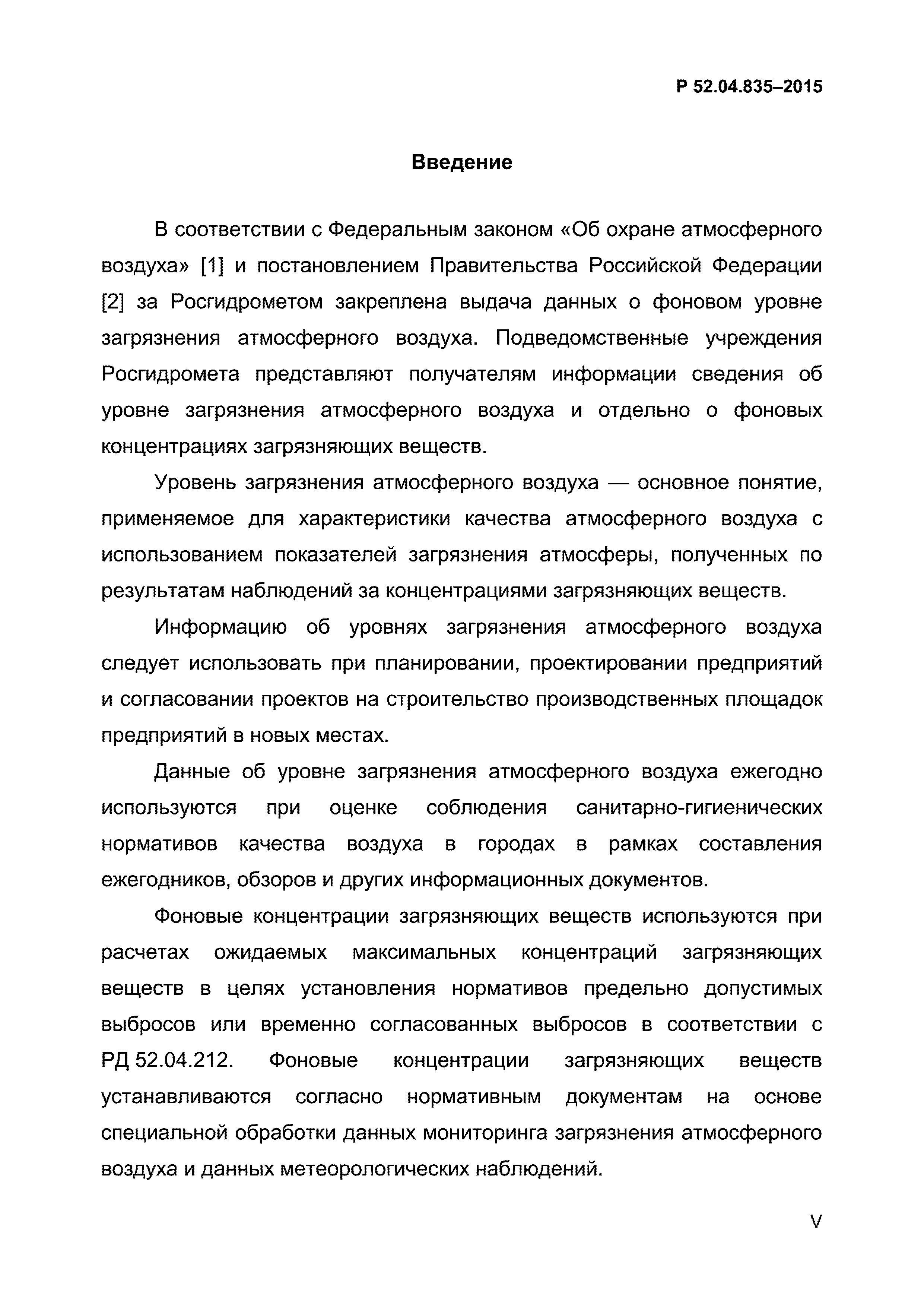 Р 52.04.835–2015

Введение

В соответствии с Федеральным законом «Об охране атмосферного воздуха» [1] и постановлением Правительства Российской Федерации [2] за Росгидрометом закреплена выдача данных о фоновом уровне загрязнения атмосферного воздуха. Подведомственные учреждения Росгидромета представляют получателям информации сведения об уровне загрязнения атмосферного воздуха и отдельно о фоновых концентрациях загрязняющих веществ.

Уровень загрязнения атмосферного воздуха — основное понятие, применяемое для характеристики качества атмосферного воздуха с использованием показателей загрязнения атмосферы, полученных по результатам наблюдений за концентрациями загрязняющих веществ.

Информацию об уровнях загрязнения атмосферного воздуха следует использовать при планировании, проектировании предприятий и согласовании проектов на строительство производственных площадок предприятий в новых местах.

Данные об уровне загрязнения атмосферного воздуха ежегодно используются при оценке соблюдения санитарно-гигиенических нормативов качества воздуха в городах в рамках составления ежегодников, обзоров и других информационных документов.

Фоновые концентрации загрязняющих веществ используются при расчетах ожидаемых максимальных концентраций загрязняющих веществ в целях установления нормативов предельно допустимых выбросов или временно согласованных выбросов в соответствии с РД 52.04.212. Фоновые концентрации загрязняющих веществ устанавливаются согласно нормативным документам на основе специальной обработки данных мониторинга загрязнения атмосферного воздуха и данных метеорологических наблюдений.

V